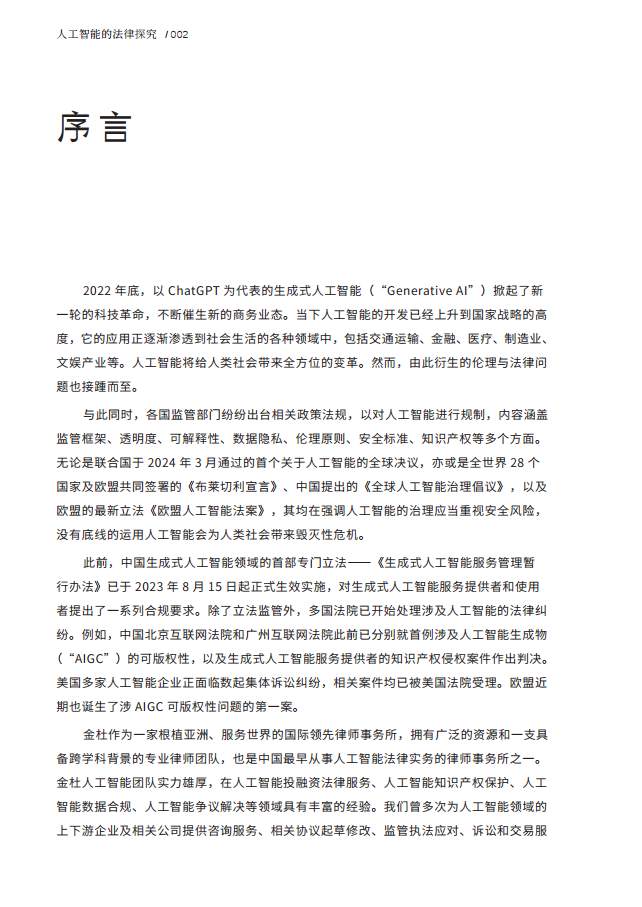 人工智能的法律探究 / 002

序言

2022 年底，以 ChatGPT 为代表的生成式人工智能（“Generative AI”）掀起了新一轮的科技革命，不断催生新的商务业态。当下人工智能的开发已经上升到国家战略的高度，它的应用正逐渐渗透到社会生活的各种领域中，包括交通运输、金融、医疗、制造业、文娱产业等。人工智能将给人类社会带来全方位的变革。然而，由此衍生的伦理与法律问题也接踵而至。

与此同时，各国监管部门纷纷出台相关政策法规，以对人工智能进行规制，内容涵盖监管框架、透明度、可解释性、数据隐私、伦理原则、安全标准、知识产权等多个方面。无论是联合国于 2024 年 3 月通过的首个关于人工智能的全球决议，亦或是全世界 28 个国家及欧盟共同签署的《布莱切利宣言》、中国提出的《全球人工智能治理倡议》，以及欧盟的最新立法《欧盟人工智能法案》，其均在强调人工智能的治理应当重视安全风险，没有底线的运用人工智能会为人类社会带来毁灭性危机。

此前，中国生成式人工智能领域的首部专门立法——《生成式人工智能服务管理暂行办法》已于 2023 年 8 月 15 日起正式生效实施，对生成式人工智能服务提供者和使用者提出了一系列合规要求。除了立法监管外，多国法院已开始处理涉及人工智能的法律纠纷。例如，中国北京互联网法院和广州互联网法院此前已分别就首例涉及人工智能生成物（“AIGC”）的可版权性，以及生成式人工智能服务提供者的知识产权侵权案件作出判决。美国多家人工智能企业正面临数起集体诉讼纠纷，相关案件均已被美国法院受理。欧盟近期也诞生了涉 AIGC 可版权性问题的第一案。

金杜作为一家根植亚洲、服务世界的国际领先律师事务所，拥有广泛的资源和一支具备跨学科背景的专业律师团队，也是中国最早从事人工智能法律实务的律师事务所之一。金杜人工智能团队实力雄厚，在人工智能投融资法律服务、人工智能知识产权保护、人工智能数据合规、人工智能争议解决等领域具有丰富的经验。我们曾多次为人工智能领域的上下游企业及相关公司提供咨询服务、相关协议起草修改、监管执法应对、诉讼和交易服